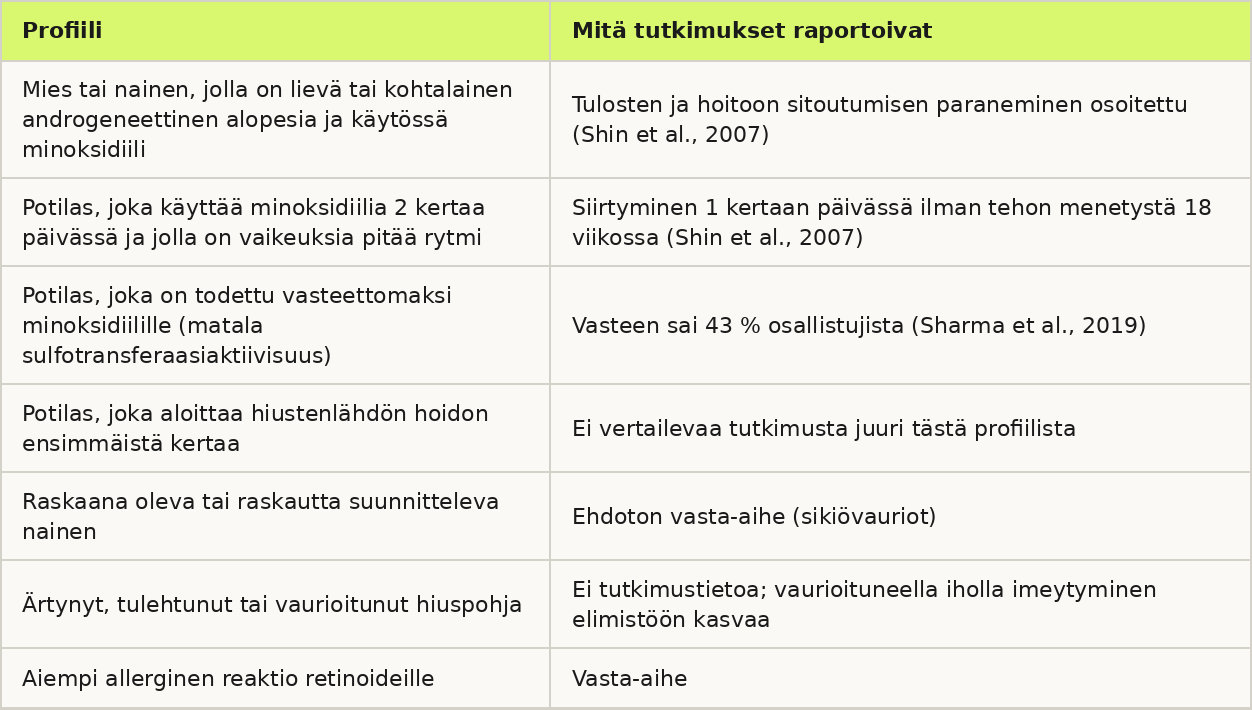 | Profiili | Mitä tutkimukset raportoivat |
|---|---|
| Mies tai nainen, jolla on lievä tai kohtalainen androgeneettinen alopesia ja käytössä minoksidiili | Tulosten ja hoitoon sitoutumisen paraneminen osoitettu (Shin et al., 2007) |
| Potilas, joka käyttää minoksidiilia 2 kertaa päivässä ja jolla on vaikeuksia pitää rytmi | Siirtyminen 1 kertaan päivässä ilman tehon menetystä 18 viikossa (Shin et al., 2007) |
| Potilas, joka on todettu vasteettomaksi minoksidiilille (matala sulfotransferaasiaktiivisuus) | Vasteen sai 43 % osallistujista (Sharma et al., 2019) |
| Potilas, joka aloittaa hiustenlähdön hoidon ensimmäistä kertaa | Ei vertailevaa tutkimusta juuri tästä profiilista |
| Raskaana oleva tai raskautta suunnitteleva nainen | Ehdoton vasta-aihe (sikiövauriot) |
| Ärtynyt, tulehtunut tai vaurioitunut hiuspohja | Ei tutkimustietoa; vaurioituneella iholla imeytyminen elimistöön kasvaa |
| Aiempi allerginen reaktio retinoideille | Vasta-aihe |